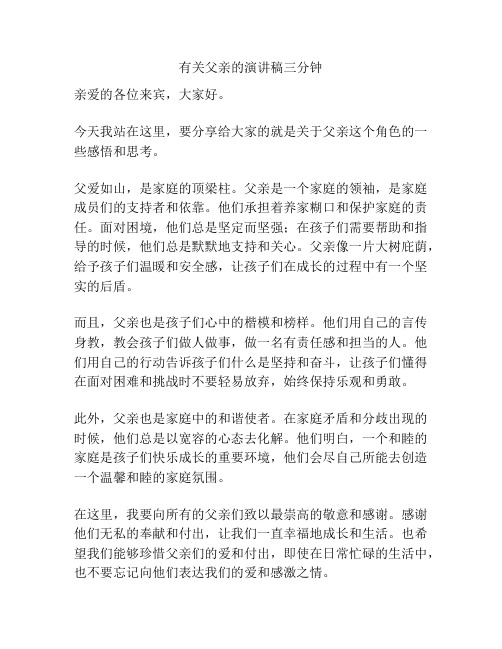 有关父亲的演讲稿三分钟

亲爱的各位来宾，大家好。

今天我站在这里，要分享给大家的就是关于父亲这个角色的一些感悟和思考。

父爱如山，是家庭的顶梁柱。父亲是一个家庭的领袖，是家庭成员们的支持者和依靠。他们承担着养家糊口和保护家庭的责任。面对困境，他们总是坚定而坚强；在孩子们需要帮助和指导的时候，他们总是默默地支持和关心。父亲像一片大树庇荫，给予孩子们温暖和安全感，让孩子们在成长的过程中有一个坚实的后盾。

而且，父亲也是孩子们心中的楷模和榜样。他们用自己的言传身教，教会孩子们做人做事，做一名有责任感和担当的人。他们用自己的行动告诉孩子们什么是坚持和奋斗，让孩子们懂得在面对困难和挑战时不要轻易放弃，始终保持乐观和勇敢。

此外，父亲也是家庭中的和谐使者。在家庭矛盾和分歧出现的时候，他们总是以宽容的心态去化解。他们明白，一个和睦的家庭是孩子们快乐成长的重要环境，他们会尽自己所能去创造一个温馨和睦的家庭氛围。

在这里，我要向所有的父亲们致以最崇高的敬意和感谢。感谢他们无私的奉献和付出，让我们一直幸福地成长和生活。也希望我们能够珍惜父亲们的爱和付出，即使在日常忙碌的生活中，也不要忘记向他们表达我们的爱和感激之情。